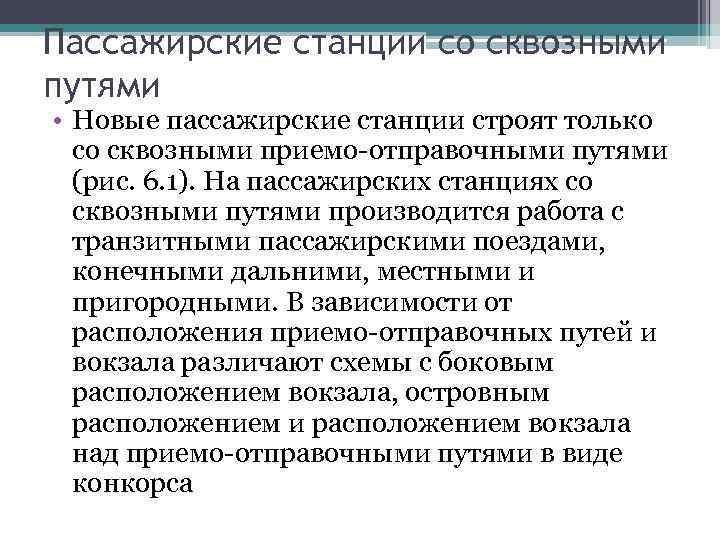 Пассажирские станции со сквозными путями

• Новые пассажирские станции строят только со сквозными приемо-отправочными путями (рис. 6.1). На пассажирских станциях со сквозными путями производится работа с транзитными пассажирскими поездами, конечными дальними, местными и пригородными. В зависимости от расположения приемо-отправочных путей и вокзала различают схемы с боковым расположением вокзала, островным расположением и расположением вокзала над приемо-отправочными путями в виде конкорса